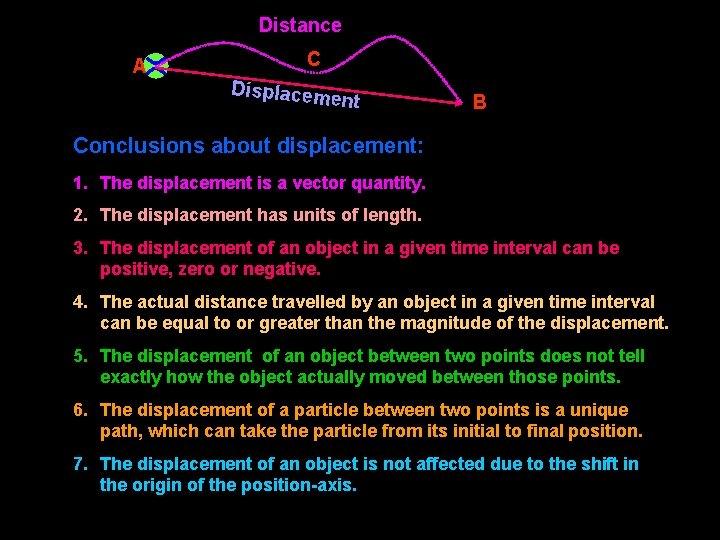 Distance

A

C

Displacement

B

Conclusions about displacement:

1. The displacement is a vector quantity.

2. The displacement has units of length.

3. The displacement of an object in a given time interval can be positive, zero or negative.

4. The actual distance travelled by an object in a given time interval can be equal to or greater than the magnitude of the displacement.

5. The displacement of an object between two points does not tell exactly how the object actually moved between those points.

6. The displacement of a particle between two points is a unique path, which can take the particle from its initial to final position.

7. The displacement of an object is not affected due to the shift in the origin of the position-axis.